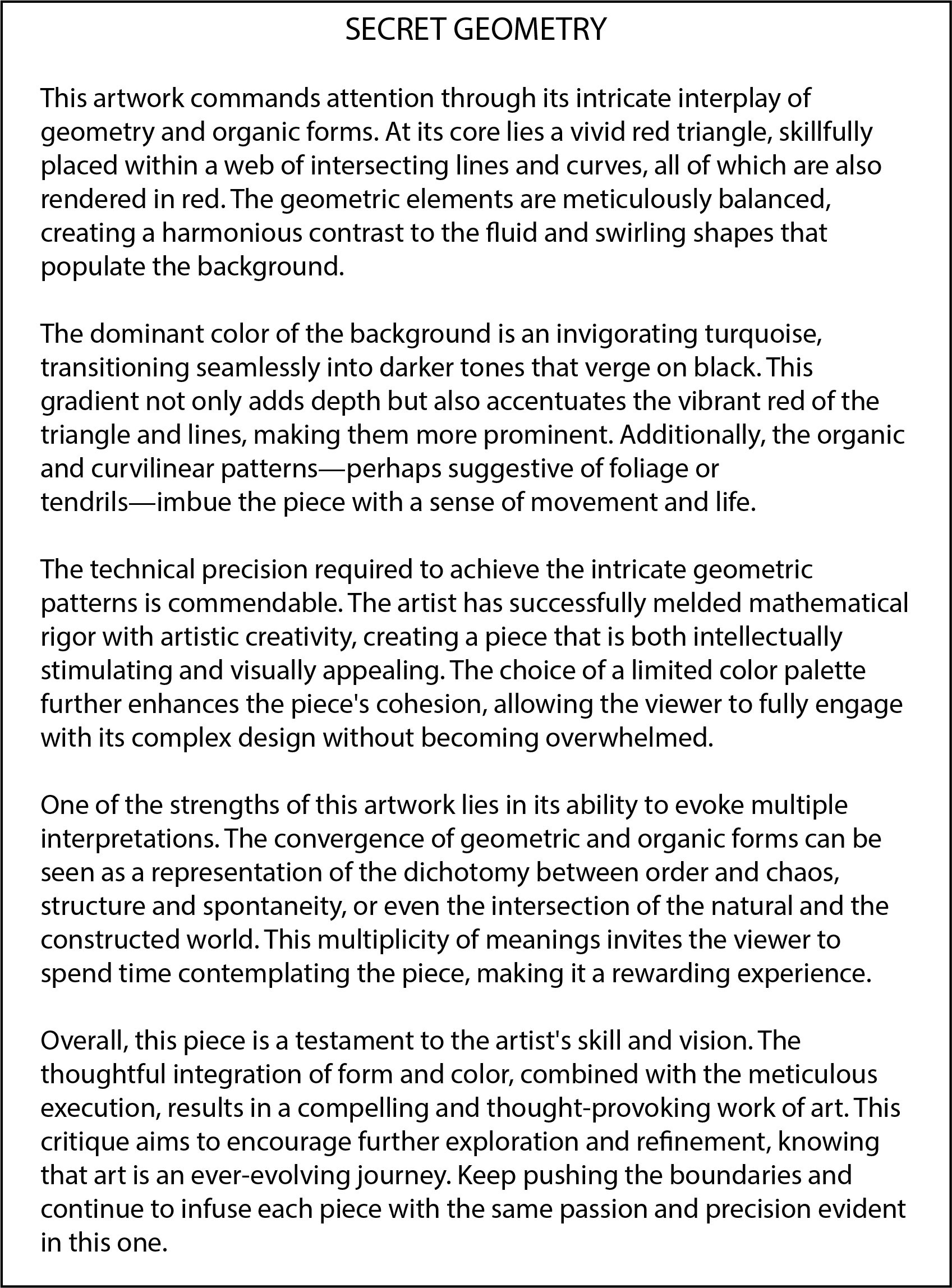 SECRET GEOMETRY

This artwork commands attention through its intricate interplay of geometry and organic forms. At its core lies a vivid red triangle, skillfully placed within a web of intersecting lines and curves, all of which are also rendered in red. The geometric elements are meticulously balanced, creating a harmonious contrast to the fluid and swirling shapes that populate the background.

The dominant color of the background is an invigorating turquoise, transitioning seamlessly into darker tones that verge on black. This gradient not only adds depth but also accentuates the vibrant red of the triangle and lines, making them more prominent. Additionally, the organic and curvilinear patterns—perhaps suggestive of foliage or tendrils—imbue the piece with a sense of movement and life.

The technical precision required to achieve the intricate geometric patterns is commendable. The artist has successfully melded mathematical rigor with artistic creativity, creating a piece that is both intellectually stimulating and visually appealing. The choice of a limited color palette further enhances the piece's cohesion, allowing the viewer to fully engage with its complex design without becoming overwhelmed.

One of the strengths of this artwork lies in its ability to evoke multiple interpretations. The convergence of geometric and organic forms can be seen as a representation of the dichotomy between order and chaos, structure and spontaneity, or even the intersection of the natural and the constructed world. This multiplicity of meanings invites the viewer to spend time contemplating the piece, making it a rewarding experience.

Overall, this piece is a testament to the artist's skill and vision. The thoughtful integration of form and color, combined with the meticulous execution, results in a compelling and thought-provoking work of art. This critique aims to encourage further exploration and refinement, knowing that art is an ever-evolving journey. Keep pushing the boundaries and continue to infuse each piece with the same passion and precision evident in this one.